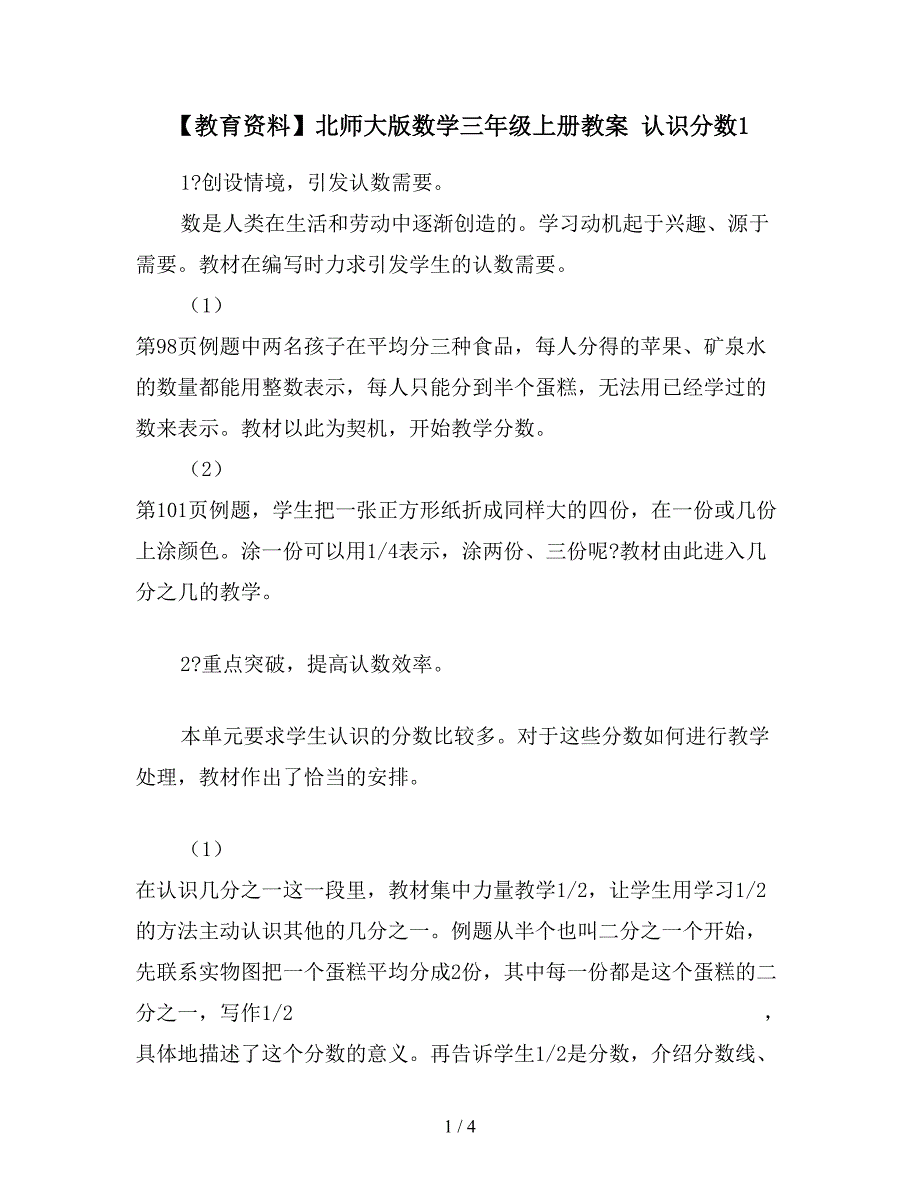 【教育资料】北师大版数学三年级上册教案 认识分数1

1?创设情境，引发认数需要。

数是人类在生活和劳动中逐渐创造的。学习动机起于兴趣、源于需要。教材在编写时力求引发学生的认数需要。

（1）
第98页例题中两名孩子在平均分三种食品，每人分得的苹果、矿泉水的数量都能用整数表示，每人只能分到半个蛋糕，无法用已经学过的数来表示。教材以此为契机，开始教学分数。

（2）
第101页例题，学生把一张正方形纸折成同样大的四份，在一份或几份上涂颜色。涂一份可以用1/4表示，涂两份、三份呢?教材由此进入几分之几的教学。

2?重点突破，提高认数效率。

本单元要求学生认识的分数比较多。对于这些分数如何进行教学处理，教材作出了恰当的安排。

（1）
在认识几分之一这一段里，教材集中力量教学1/2，让学生用学习1/2的方法主动认识其他的几分之一。例题从半个也叫二分之一个开始，先联系实物图把一个蛋糕平均分成2份，其中每一份都是这个蛋糕的二分之一，写作1/2 ，具体地描述了这个分数的意义。再告诉学生1/2是分数，介绍分数线、

1 / 4